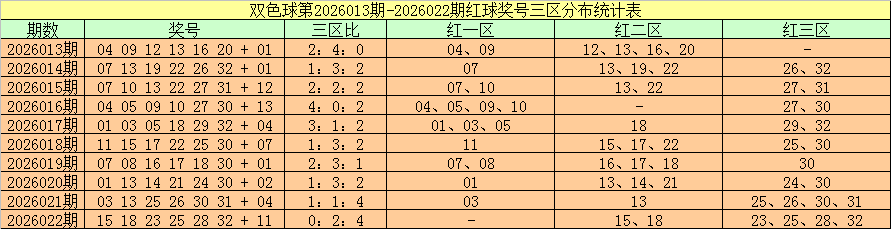 双色球第2026013期-2026022期红球奖号三区分布统计表

| 期数 | 奖号 | 三区比 | 红一区 | 红二区 | 红三区 |
|---|---|---|---|---|---|
| 2026013期 | 04 09 12 13 16 20 + 01 | 2：4：0 | 04、09 | 12、13、16、20 | - |
| 2026014期 | 07 13 19 22 26 32 + 01 | 1：3：2 | 07 | 13、19、22 | 26、32 |
| 2026015期 | 07 10 13 22 27 31 + 12 | 2：2：2 | 07、10 | 13、22 | 27、31 |
| 2026016期 | 04 05 09 10 27 30 + 13 | 4：0：2 | 04、05、09、10 | - | 27、30 |
| 2026017期 | 01 03 05 18 29 32 + 04 | 3：1：2 | 01、03、05 | 18 | 29、32 |
| 2026018期 | 11 15 17 22 25 30 + 07 | 1：3：2 | 11 | 15、17、22 | 25、30 |
| 2026019期 | 07 08 16 17 18 30 + 01 | 2：3：1 | 07、08 | 16、17、18 | 30 |
| 2026020期 | 01 13 14 21 24 30 + 02 | 1：3：2 | 01 | 13、14、21 | 24、30 |
| 2026021期 | 03 13 25 26 30 31 + 04 | 1：1：4 | 03 | 13 | 25、26、30、31 |
| 2026022期 | 15 18 23 25 28 32 + 11 | 0：2：4 | - | 15、18 | 23、25、28、32 |